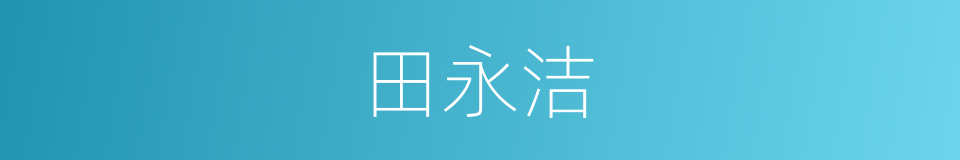 田永洁